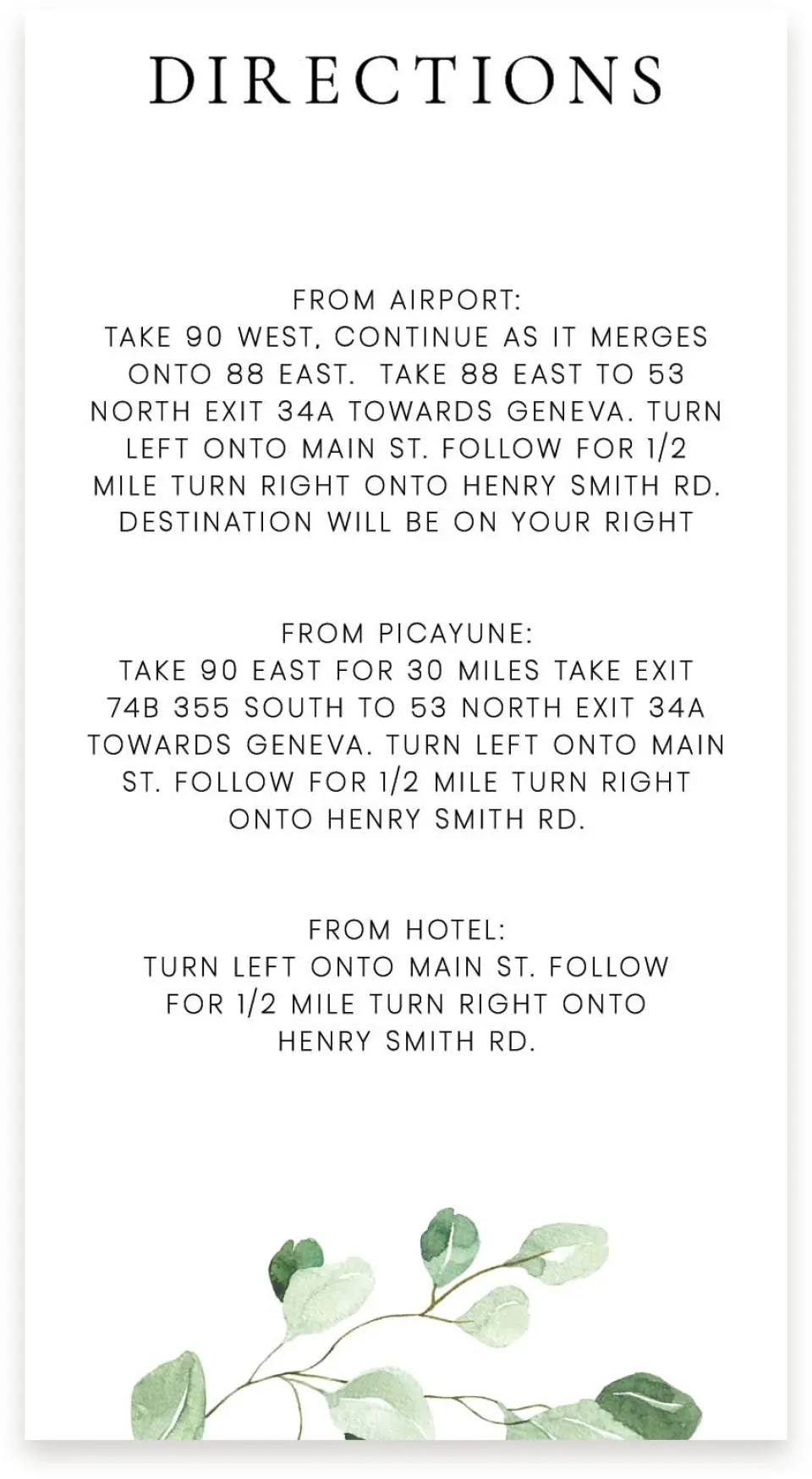 DIRECTIONS

FROM AIRPORT:
TAKE 90 WEST, CONTINUE AS IT MERGES ONTO 88 EAST. TAKE 88 EAST TO 53 NORTH EXIT 34A TOWARDS GENEVA. TURN LEFT ONTO MAIN ST. FOLLOW FOR 1/2 MILE TURN RIGHT ONTO HENRY SMITH RD. DESTINATION WILL BE ON YOUR RIGHT

FROM PICAYUNE:
TAKE 90 EAST FOR 30 MILES TAKE EXIT 74B 355 SOUTH TO 53 NORTH EXIT 34A TOWARDS GENEVA. TURN LEFT ONTO MAIN ST. FOLLOW FOR 1/2 MILE TURN RIGHT ONTO HENRY SMITH RD.

FROM HOTEL:
TURN LEFT ONTO MAIN ST. FOLLOW FOR 1/2 MILE TURN RIGHT ONTO HENRY SMITH RD.